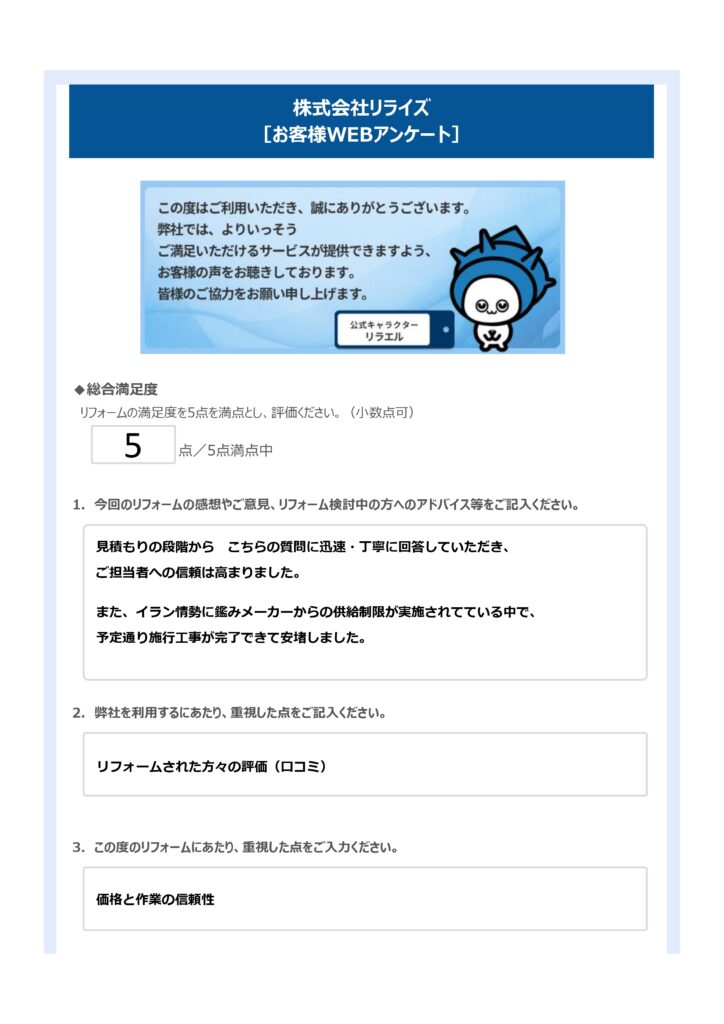 株式会社リライズ
［お客様WEBアンケート］

この度はご利用いただき、誠にありがとうございます。
弊社では、よりいっそう
ご満足いただけるサービスが提供できますよう、
お客様の声をお聴きしております。
皆様のご協力をお願い申し上げます。

公式キャラクター
リラエル

◆総合満足度
リフォームの満足度を5点を満点とし、評価ください。（小数点可）

5 点／5点満点中

1. 今回のリフォームの感想やご意見、リフォーム検討中の方へのアドバイス等をご記入ください。

見積もりの段階から　こちらの質問に迅速・丁寧に回答していただき、
ご担当者への信頼は高まりました。

また、イラン情勢に鑑みメーカーからの供給制限が実施されてている中で、
予定通り施行工事が完了できて安堵しました。

2. 弊社を利用するにあたり、重視した点をご記入ください。

リフォームされた方々の評価（口コミ）

3. この度のリフォームにあたり、重視した点をご入力ください。

価格と作業の信頼性